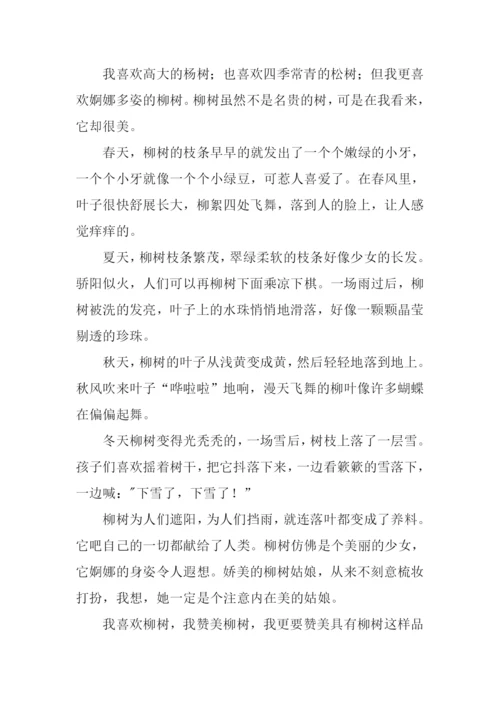 我喜欢高大的杨树；也喜欢四季常青的松树；但我更喜欢婀娜多姿的柳树。柳树虽然不是名贵的树，可是在我看来，它却很美。

春天，柳树的枝条早早的就发出了一个个嫩绿的小牙，一个个小牙就像一个个小绿豆，可惹人喜爱了。在春风里，叶子很快舒展长大，柳絮四处飞舞，落到人的脸上，让人感觉痒痒的。

夏天，柳树枝条繁茂，翠绿柔软的枝条好像少女的长发。骄阳似火，人们可以再柳树下面乘凉下棋。一场雨过后，柳树被洗的发亮，叶子上的水珠悄悄地滑落，好像一颗颗晶莹剔透的珍珠。

秋天，柳树的叶子从浅黄变成黄，然后轻轻地落到地上。秋风吹来叶子“哗啦啦”地响，漫天飞舞的柳叶像许多蝴蝶在偏偏起舞。

冬天柳树变得光秃秃的，一场雪后，树枝上落了一层雪。孩子们喜欢摇着树干，把它抖落下来，一边看簌簌的雪落下，一边喊："下雪了，下雪了！”

柳树为人们遮阳，为人们挡雨，就连落叶都变成了养料。它吧自己的一切都献给了人类。柳树仿佛是个美丽的少女，它婀娜的身姿令人遐想。娇美的柳树姑娘，从来不刻意梳妆打扮，我想，她一定是个注意内在美的姑娘。

我喜欢柳树，我赞美柳树，我更要赞美具有柳树这样品